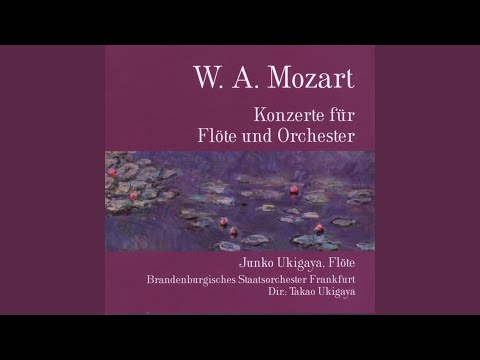 W. A. Mozart

Konzerte für
Flöte und Orchester

Junko Ukigaya. Flöte

Brandenburgisches Staatsorchester Frankfurt
Dir.: Takao Ukigaya